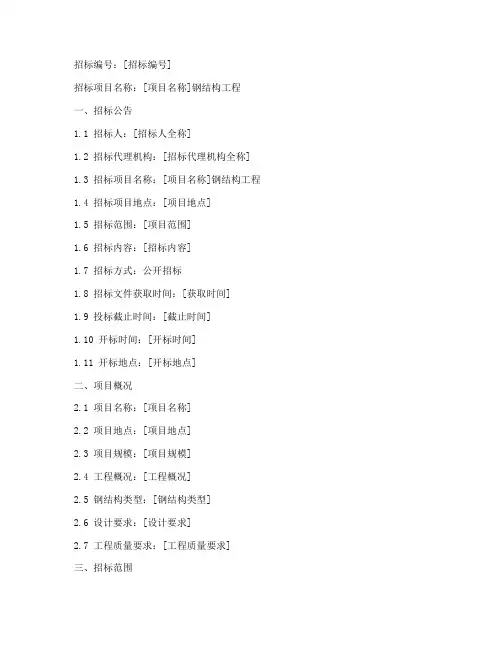 招标编号：[招标编号]

招标项目名称：[项目名称]钢结构工程

一、招标公告

1.1 招标人：[招标人全称]

1.2 招标代理机构：[招标代理机构全称]

1.3 招标项目名称：[项目名称]钢结构工程

1.4 招标项目地点：[项目地点]

1.5 招标范围：[项目范围]

1.6 招标内容：[招标内容]

1.7 招标方式：公开招标

1.8 招标文件获取时间：[获取时间]

1.9 投标截止时间：[截止时间]

1.10 开标时间：[开标时间]

1.11 开标地点：[开标地点]

二、项目概况

2.1 项目名称：[项目名称]

2.2 项目地点：[项目地点]

2.3 项目规模：[项目规模]

2.4 工程概况：[工程概况]

2.5 钢结构类型：[钢结构类型]

2.6 设计要求：[设计要求]

2.7 工程质量要求：[工程质量要求]

三、招标范围